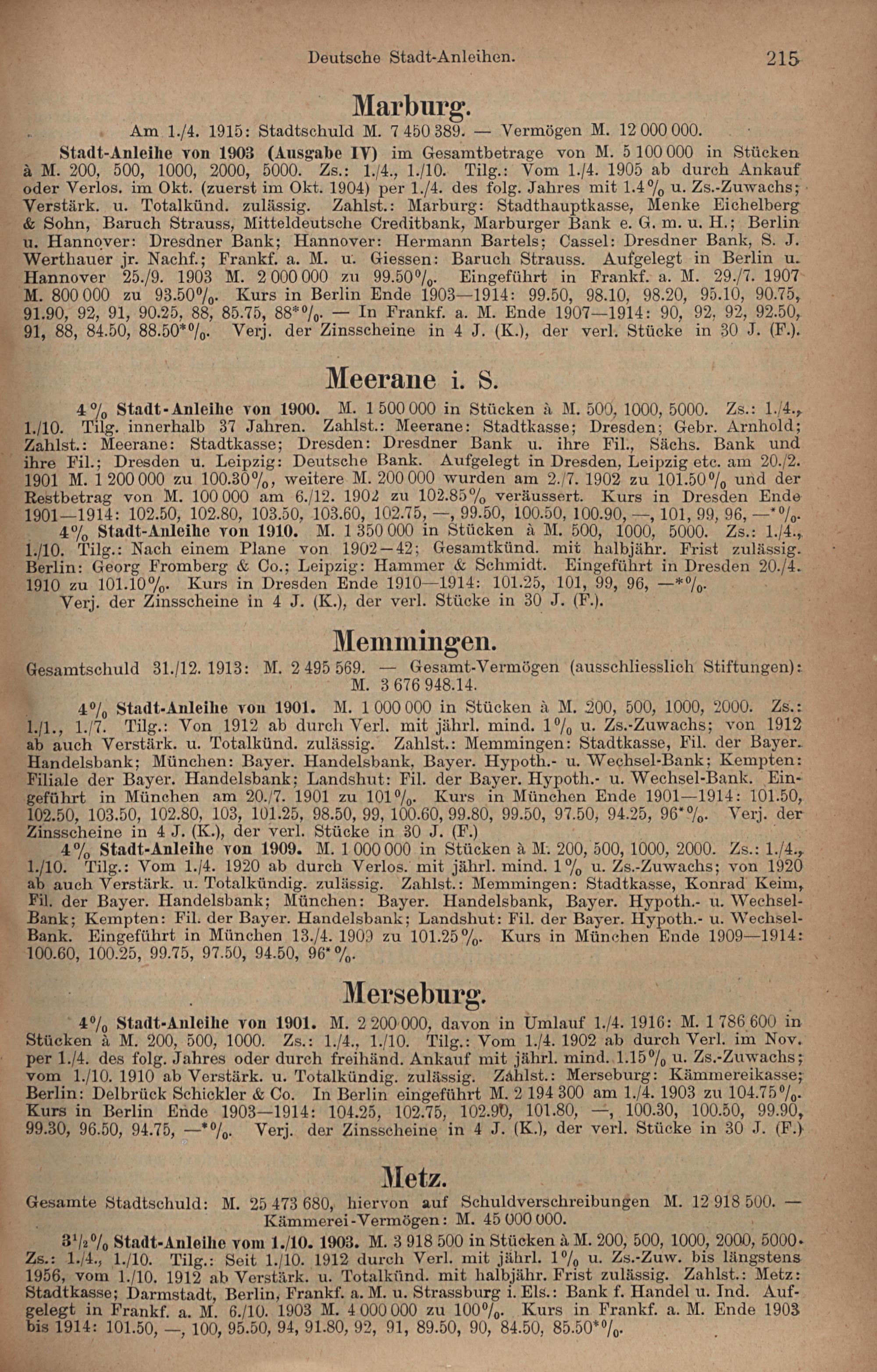 Deutsche Stadt-Anleihen. 215

Marburg.

Am 1./4. 1915: Stadtschuld M. 7 450 389. — Vermögen M. 12 000 000.

Stadt-Anleihe von 1903 (Ausgabe IV) im Gesamtbetrage von M. 5 100 000 in Stücken à M. 200, 500, 1000, 2000, 5000. Zs.: 1./4., 1./10. Tilg.: Vom 1./4. 1905 ab durch Ankauf oder Verlos. im Okt. (zuerst im Okt. 1904) per 1./4. des folg. Jahres mit 1.4% u. Zs.-Zuwachs; Verstärk. u. Totalkünd. zulässig. Zahlst.: Marburg: Stadthauptkasse, Menke Eichelberg & Sohn, Baruch Strauss, Mitteldeutsche Creditbank, Marburger Bank e. G. m. u. H.; Berlin u. Hannover: Dresdner Bank; Hannover: Hermann Bartels; Cassel: Dresdner Bank, S. J. Werthauer jr. Nachf.; Frankf. a. M. u. Giessen: Baruch Strauss. Aufgelegt in Berlin u. Hannover 25./9. 1903 M. 2 000 000 zu 99.50%. Eingeführt in Frankf. a. M. 29./7. 1907 M. 800 000 zu 93.50%. Kurs in Berlin Ende 1903—1914: 99.50, 98.10, 98.20, 95.10, 90.75, 91.90, 92, 91, 90.25, 88, 85.75, 88*%. — In Frankf. a. M. Ende 1907—1914: 90, 92, 92, 92.50, 91, 88, 84.50, 88.50*%. Verj. der Zinsscheine in 4 J. (K.), der verl. Stücke in 30 J. (F.).

Meerane i. S.

4% Stadt-Anleihe von 1900. M. 1 500 000 in Stücken à M. 500, 1000, 5000. Zs.: 1./4., 1./10. Tilg. innerhalb 37 Jahren. Zahlst.: Meerane: Stadtkasse; Dresden; Gebr. Arnhold; Zahlst.: Meerane: Stadtkasse; Dresden: Dresdner Bank u. ihre Fil., Sächs. Bank und ihre Fil.; Dresden u. Leipzig: Deutsche Bank. Aufgelegt in Dresden, Leipzig etc. am 20./2. 1901 M. 1 200 000 zu 100.30%, weitere M. 200 000 wurden am 2./7. 1902 zu 101.50% und der Restbetrag von M. 100 000 am 6./12. 1902 zu 102.85% veräussert. Kurs in Dresden Ende 1901—1914: 102.50, 102.80, 103.50, 103.60, 102.75, —, 99.50, 100.50, 100.90, —, 101, 99, 96, —*%.

4% Stadt-Anleihe von 1910. M. 1 350 000 in Stücken à M. 500, 1000, 5000. Zs.: 1./4., 1./10. Tilg.: Nach einem Plane von 1902—42; Gesamtkünd. mit halbjähr. Frist zulässig. Berlin: Georg Fromberg & Co.; Leipzig: Hammer & Schmidt. Eingeführt in Dresden 20./4. 1910 zu 101.10%. Kurs in Dresden Ende 1910—1914: 101.25, 101, 99, 96, —*%.

Verj. der Zinsscheine in 4 J. (K.), der verl. Stücke in 30 J. (F.).

Memmingen.

Gesamtschuld 31./12. 1913: M. 2 495 569. — Gesamt-Vermögen (ausschliesslich Stiftungen): M. 3 676 948.14.

4% Stadt-Anleihe von 1901. M. 1 000 000 in Stücken à M. 200, 500, 1000, 2000. Zs.: 1./1., 1./7. Tilg.: Von 1912 ab durch Verl. mit jährl. mind. 1% u. Zs.-Zuwachs; von 1912 ab auch Verstärk. u. Totalkünd. zulässig. Zahlst.: Memmingen: Stadtkasse, Fil. der Bayer. Handelsbank; München: Bayer. Handelsbank, Bayer. Hypoth.- u. Wechsel-Bank; Kempten: Filiale der Bayer. Handelsbank; Landshut: Fil. der Bayer. Hypoth.- u. Wechsel-Bank. Eingeführt in München am 20./7. 1901 zu 101%. Kurs in München Ende 1901—1914: 101.50, 102.50, 103.50, 102.80, 103, 101.25, 98.50, 99, 100.60, 99.80, 99.50, 97.50, 94.25, 96*%. Verj. der Zinsscheine in 4 J. (K.), der verl. Stücke in 30 J. (F.)

4% Stadt-Anleihe von 1909. M. 1 000 000 in Stücken à M. 200, 500, 1000, 2000. Zs.: 1./4., 1./10. Tilg.: Vom 1./4. 1920 ab durch Verlos. mit jährl. mind. 1% u. Zs.-Zuwachs; von 1920 ab auch Verstärk. u. Totalkündig. zulässig. Zahlst.: Memmingen: Stadtkasse, Konrad Keim, Fil. der Bayer. Handelsbank; München: Bayer. Handelsbank, Bayer. Hypoth.- u. Wechsel-Bank; Kempten: Fil. der Bayer. Handelsbank; Landshut: Fil. der Bayer. Hypoth.- u. Wechsel-Bank. Eingeführt in München 13./4. 1909 zu 101.25%. Kurs in München Ende 1909—1914: 100.60, 100.25, 99.75, 97.50, 94.50, 96*%.

Merseburg.

4% Stadt-Anleihe von 1901. M. 2 200 000, davon in Umlauf 1./4. 1916: M. 1 786 600 in Stücken à M. 200, 500, 1000. Zs.: 1./4., 1./10. Tilg.: Vom 1./4. 1902 ab durch Verl. im Nov. per 1./4. des folg. Jahres oder durch freihänd. Ankauf mit jährl. mind. 1.15% u. Zs.-Zuwachs; vom 1./10. 1910 ab Verstärk. u. Totalkündig. zulässig. Zahlst.: Merseburg: Kämmereikasse; Berlin: Delbrück Schickler & Co. In Berlin eingeführt M. 2 194 300 am 1./4. 1903 zu 104.75%. Kurs in Berlin Ende 1903—1914: 104.25, 102.75, 102.90, 101.80, —, 100.30, 100.50, 99.90, 99.30, 96.50, 94.75, —*%. Verj. der Zinsscheine in 4 J. (K.), der verl. Stücke in 30 J. (F.)

Metz.

Gesamte Stadtschuld: M. 25 473 680, hiervon auf Schuldverschreibungen M. 12 918 500. — Kämmerei-Vermögen: M. 45 000 000.

3½% Stadt-Anleihe vom 1./10. 1903. M. 3 918 500 in Stücken à M. 200, 500, 1000, 2000, 5000. Zs.: 1./4., 1./10. Tilg.: Seit 1./10. 1912 durch Verl. mit jährl. 1% u. Zs.-Zuw. bis längstens 1956, vom 1./10. 1912 ab Verstärk. u. Totalkünd. mit halbjähr. Frist zulässig. Zahlst.: Metz: Stadtkasse; Darmstadt, Berlin, Frankf. a. M. u. Strassburg i. Els.: Bank f. Handel u. Ind. Aufgelegt in Frankf. a. M. 6./10. 1903 M. 4 000 000 zu 100%. Kurs in Frankf. a. M. Ende 1903 bis 1914: 101.50, —, 100, 95.50, 94, 91.80, 92, 91, 89.50, 90, 84.50, 85.50*%.